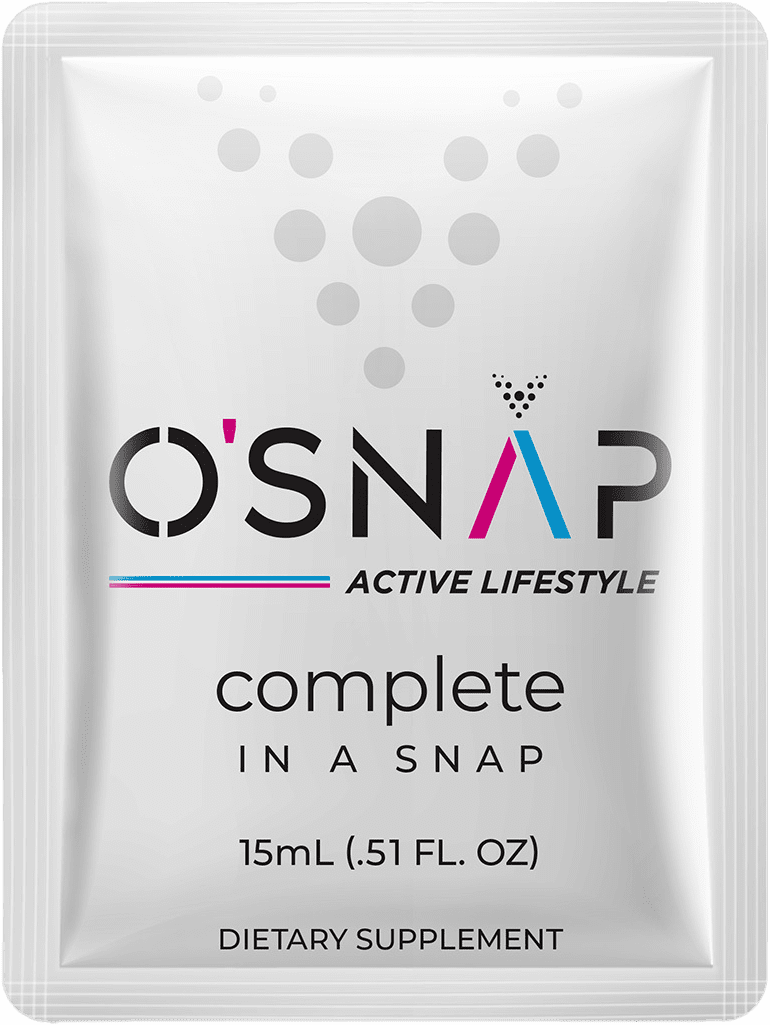 O'SNAP

ACTIVE LIFESTYLE

complete
IN A SNAP

15mL (.51 FL. OZ)

DIETARY SUPPLEMENT